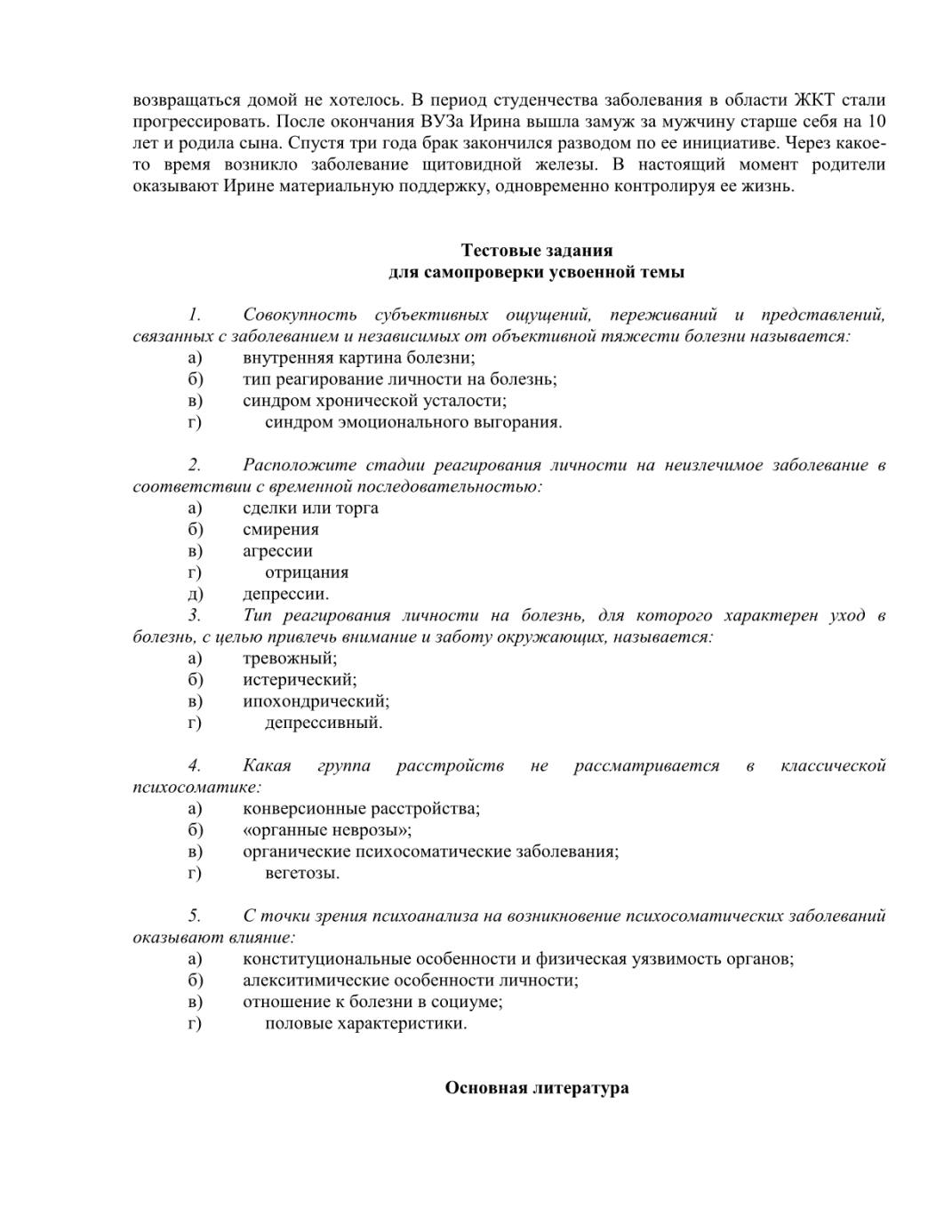 возвращаться домой не хотелось. В период студенчества заболевания в области ЖКТ стали прогрессировать. После окончания ВУЗа Ирина вышла замуж за мужчину старше себя на 10 лет и родила сына. Спустя три года брак закончился разводом по ее инициативе. Через какое-то время возникло заболевание щитовидной железы. В настоящий момент родители оказывают Ирине материальную поддержку, одновременно контролируя ее жизнь.

Тестовые задания
для самопроверки усвоенной темы

1. Совокупность субъективных ощущений, переживаний и представлений, связанных с заболеванием и независимых от объективной тяжести болезни называется:
а) внутренняя картина болезни;
б) тип реагирование личности на болезнь;
в) синдром хронической усталости;
г) синдром эмоционального выгорания.

2. Расположите стадии реагирования личности на неизлечимое заболевание в соответствии с временной последовательностью:
а) сделки или торга
б) смирения
в) агрессии
г) отрицания
д) депрессии.
3. Тип реагирования личности на болезнь, для которого характерен уход в болезнь, с целью привлечь внимание и заботу окружающих, называется:
а) тревожный;
б) истерический;
в) ипохондрический;
г) депрессивный.

4. Какая группа расстройств не рассматривается в классической психосоматике:
а) конверсионные расстройства;
б) «органные неврозы»;
в) органические психосоматические заболевания;
г) вегетозы.

5. С точки зрения психоанализа на возникновение психосоматических заболеваний оказывают влияние:
а) конституциональные особенности и физическая уязвимость органов;
б) алекситимические особенности личности;
в) отношение к болезни в социуме;
г) половые характеристики.

Основная литература